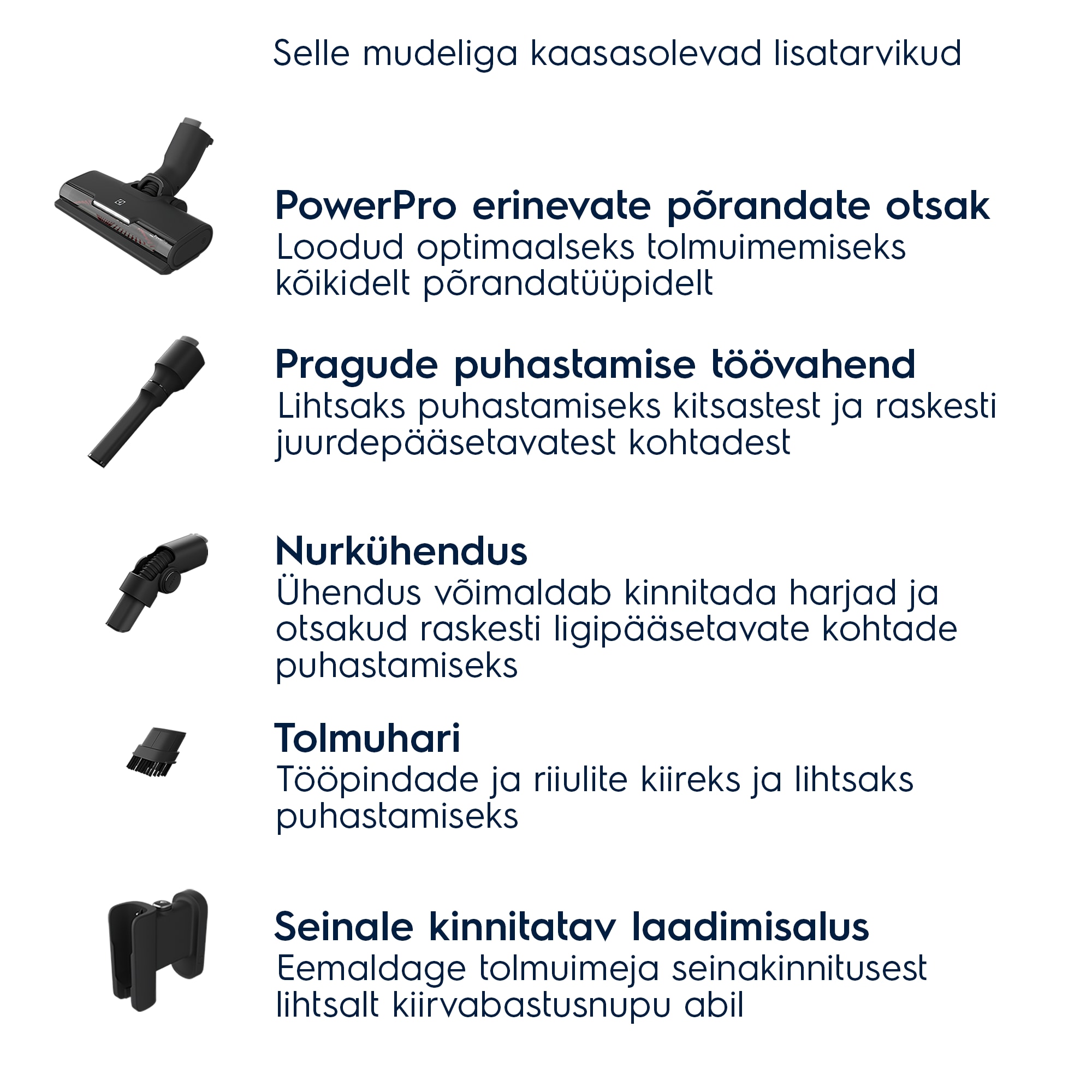 Selle mudeliga kaasasolevad lisatarvikud

PowerPro erinevate põrandate otsak
Loodud optimaalseks tolmuimemiseks kõikidelt põrandatüüpidelt

Pragude puhastamise töövahend
Lihtsaks puhastamiseks kitsastest ja raskesti juurdepääsetavatest kohtadest

Nurkühendus
Ühendus võimaldab kinnitada harjad ja otsakud raskesti ligipääsetavate kohtade puhastamiseks

Tolmuhari
Tööpindade ja riiulite kiireks ja lihtsaks puhastamiseks

Seinale kinnitatav laadimisalus
Eemaldage tolmuimeja seinakinnitusest lihtsalt kiirvabastusnupu abil